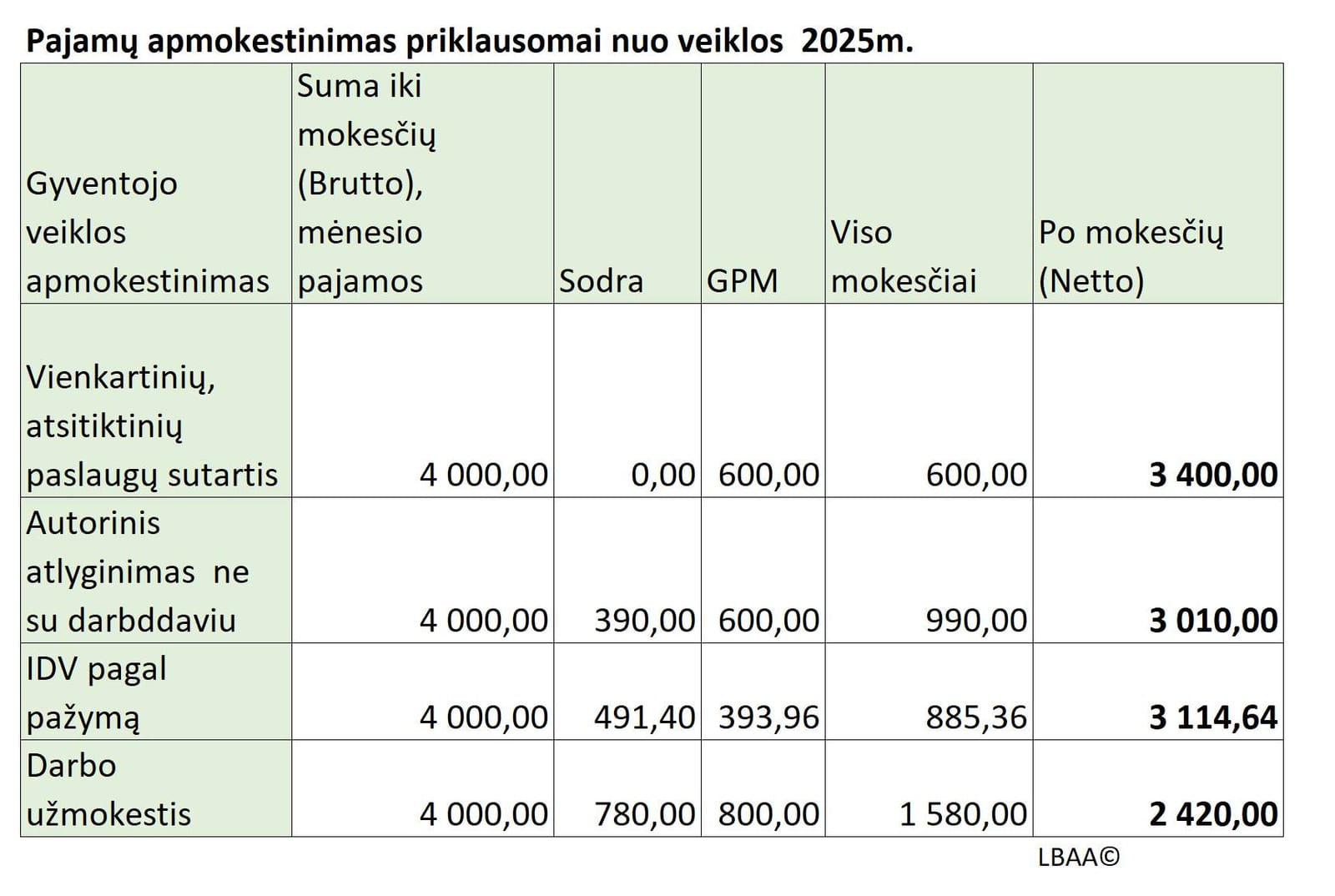 Pajamų apmokestinimas priklausomai nuo veiklos 2025m.

| Gyventojo veiklos apmokestinimas | Suma iki mokesčių (Brutto), mėnesio pajamos | Sodra | GPM | Viso mokesčiai | Po mokesčių (Netto) |
|---|---|---|---|---|---|
| Vienkartinių, atsitiktinių paslaugų sutartis | 4 000,00 | 0,00 | 600,00 | 600,00 | 3 400,00 |
| Autorinis atlyginimas ne su darbddaviu | 4 000,00 | 390,00 | 600,00 | 990,00 | 3 010,00 |
| IDV pagal pažymą | 4 000,00 | 491,40 | 393,96 | 885,36 | 3 114,64 |
| Darbo užmokestis | 4 000,00 | 780,00 | 800,00 | 1 580,00 | 2 420,00 |

LBAA©